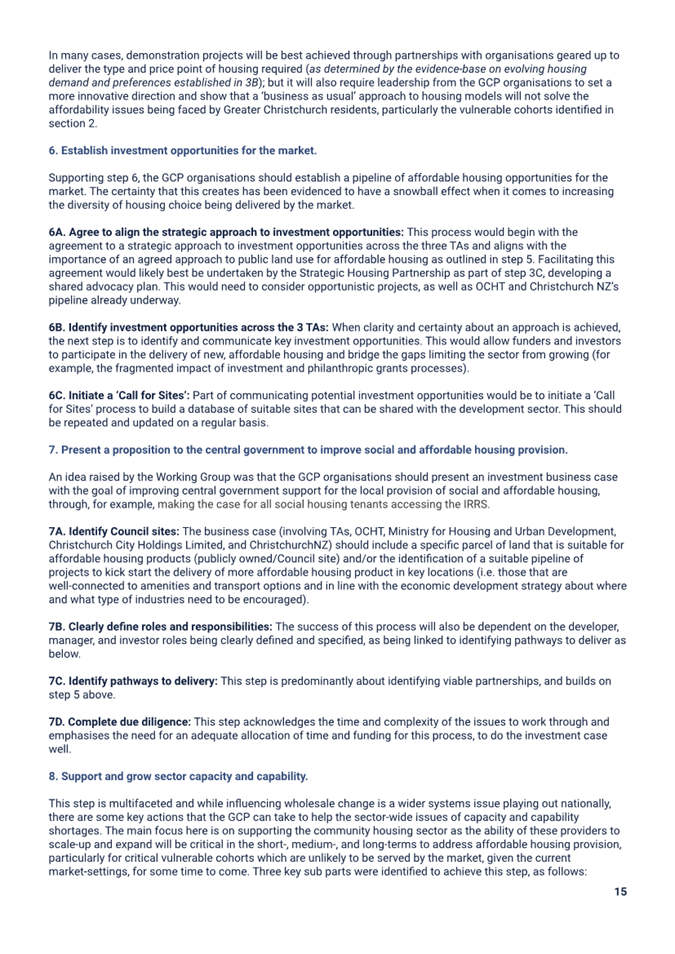 In many cases, demonstration projects will be best achieved through partnerships with organisations geared up to deliver the type and price point of housing required (as determined by the evidence-base on evolving housing demand and preferences established in 3B); but it will also require leadership from the GCP organisations to set a more innovative direction and show that a 'business as usual' approach to housing models will not solve the affordability issues being faced by Greater Christchurch residents, particularly the vulnerable cohorts identified in section 2.

6. Establish investment opportunities for the market.

Supporting step 6, the GCP organisations should establish a pipeline of affordable housing opportunities for the market. The certainty that this creates has been evidenced to have a snowball effect when it comes to increasing the diversity of housing choice being delivered by the market.

6A. Agree to align the strategic approach to investment opportunities: This process would begin with the agreement to a strategic approach to investment opportunities across the three TAs and aligns with the importance of an agreed approach to public land use for affordable housing as outlined in step 5. Facilitating this agreement would likely best be undertaken by the Strategic Housing Partnership as part of step 3C, developing a shared advocacy plan. This would need to consider opportunistic projects, as well as OCHT and Christchurch NZ's pipeline already underway.

6B. Identify investment opportunities across the 3 TAs: When clarity and certainty about an approach is achieved, the next step is to identify and communicate key investment opportunities. This would allow funders and investors to participate in the delivery of new, affordable housing and bridge the gaps limiting the sector from growing (for example, the fragmented impact of investment and philanthropic grants processes).

6C. Initiate a 'Call for Sites': Part of communicating potential investment opportunities would be to initiate a 'Call for Sites' process to build a database of suitable sites that can be shared with the development sector. This should be repeated and updated on a regular basis.

7. Present a proposition to the central government to improve social and affordable housing provision.

An idea raised by the Working Group was that the GCP organisations should present an investment business case with the goal of improving central government support for the local provision of social and affordable housing, through, for example, making the case for all social housing tenants accessing the IRRS.

7A. Identify Council sites: The business case (involving TAs, OCHT, Ministry for Housing and Urban Development, Christchurch City Holdings Limited, and ChristchurchNZ) should include a specific parcel of land that is suitable for affordable housing products (publicly owned/Council site) and/or the identification of a suitable pipeline of projects to kick start the delivery of more affordable housing product in key locations (i.e. those that are well-connected to amenities and transport options and in line with the economic development strategy about where and what type of industries need to be encouraged).

7B. Clearly define roles and responsibilities: The success of this process will also be dependent on the developer, manager, and investor roles being clearly defined and specified, as being linked to identifying pathways to deliver as below.

7C. Identify pathways to delivery: This step is predominantly about identifying viable partnerships, and builds on step 5 above.

7D. Complete due diligence: This step acknowledges the time and complexity of the issues to work through and emphasises the need for an adequate allocation of time and funding for this process, to do the investment case well.

8. Support and grow sector capacity and capability.

This step is multifaceted and while influencing wholesale change is a wider systems issue playing out nationally, there are some key actions that the GCP can take to help the sector-wide issues of capacity and capability shortages. The main focus here is on supporting the community housing sector as the ability of these providers to scale-up and expand will be critical in the short-, medium-, and long-terms to address affordable housing provision, particularly for critical vulnerable cohorts which are unlikely to be served by the market, given the current market-settings, for some time to come. Three key sub parts were identified to achieve this step, as follows:

15